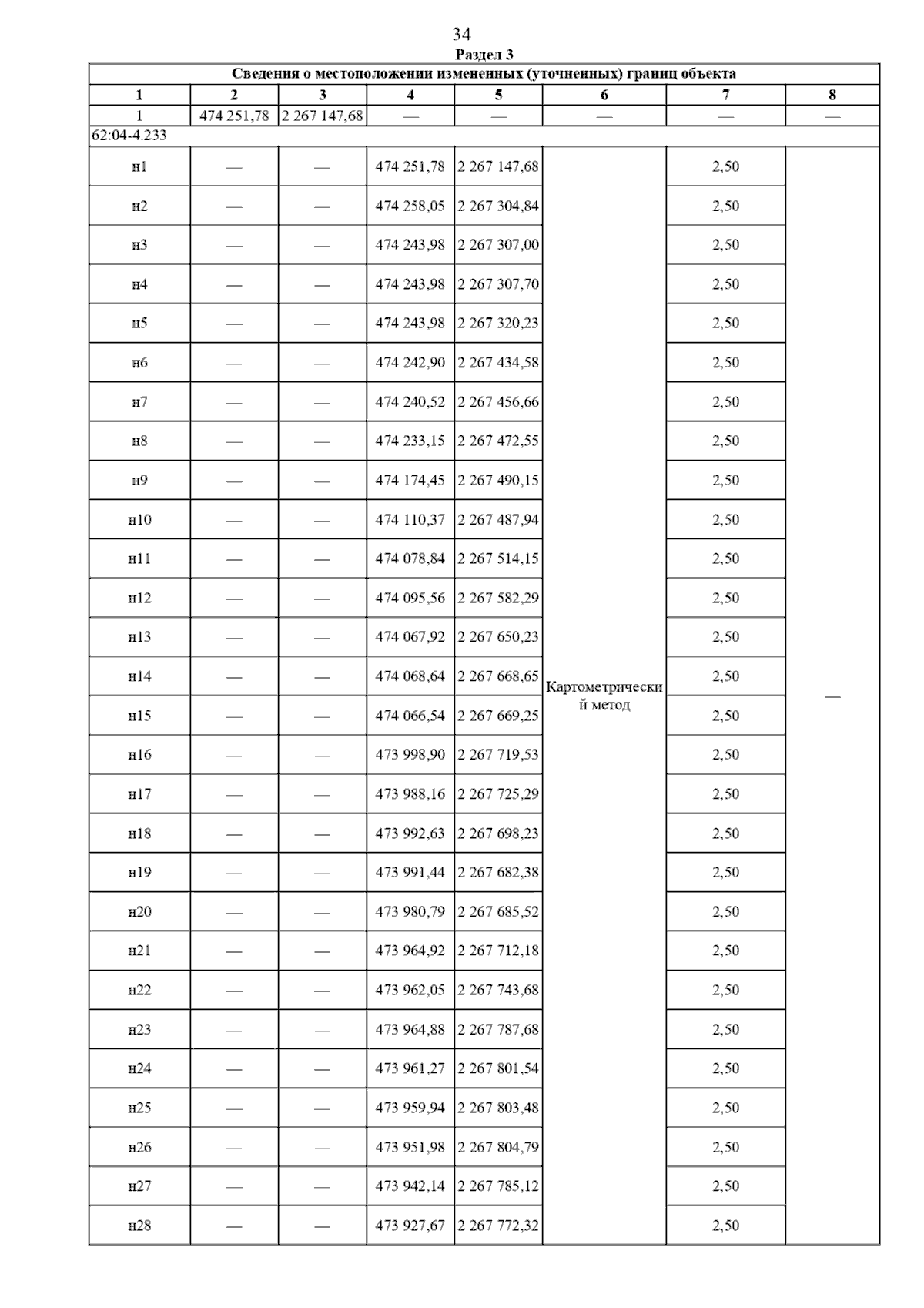 34

Раздел 3

Сведения о местоположении измененных (уточненных) границ объекта

| 1 | 2 | 3 | 4 | 5 | 6 | 7 | 8 |
|---|---|---|---|---|---|---|---|
| 1 | 474 251,78 | 2 267 147,68 | — | — | — | — | — |
| 62:04-4.233 | | | | | | | |
| н1 | — | — | 474 251,78 | 2 267 147,68 | Картометрический метод | 2,50 | — |
| н2 | — | — | 474 258,05 | 2 267 304,84 | | 2,50 | |
| н3 | — | — | 474 243,98 | 2 267 307,00 | | 2,50 | |
| н4 | — | — | 474 243,98 | 2 267 307,70 | | 2,50 | |
| н5 | — | — | 474 243,98 | 2 267 320,23 | | 2,50 | |
| н6 | — | — | 474 242,90 | 2 267 434,58 | | 2,50 | |
| н7 | — | — | 474 240,52 | 2 267 456,66 | | 2,50 | |
| н8 | — | — | 474 233,15 | 2 267 472,55 | | 2,50 | |
| н9 | — | — | 474 174,45 | 2 267 490,15 | | 2,50 | |
| н10 | — | — | 474 110,37 | 2 267 487,94 | | 2,50 | |
| н11 | — | — | 474 078,84 | 2 267 514,15 | | 2,50 | |
| н12 | — | — | 474 095,56 | 2 267 582,29 | | 2,50 | |
| н13 | — | — | 474 067,92 | 2 267 650,23 | | 2,50 | |
| н14 | — | — | 474 068,64 | 2 267 668,65 | | 2,50 | |
| н15 | — | — | 474 066,54 | 2 267 669,25 | | 2,50 | |
| н16 | — | — | 473 998,90 | 2 267 719,53 | | 2,50 | |
| н17 | — | — | 473 988,16 | 2 267 725,29 | | 2,50 | |
| н18 | — | — | 473 992,63 | 2 267 698,23 | | 2,50 | |
| н19 | — | — | 473 991,44 | 2 267 682,38 | | 2,50 | |
| н20 | — | — | 473 980,79 | 2 267 685,52 | | 2,50 | |
| н21 | — | — | 473 964,92 | 2 267 712,18 | | 2,50 | |
| н22 | — | — | 473 962,05 | 2 267 743,68 | | 2,50 | |
| н23 | — | — | 473 964,88 | 2 267 787,68 | | 2,50 | |
| н24 | — | — | 473 961,27 | 2 267 801,54 | | 2,50 | |
| н25 | — | — | 473 959,94 | 2 267 803,48 | | 2,50 | |
| н26 | — | — | 473 951,98 | 2 267 804,79 | | 2,50 | |
| н27 | — | — | 473 942,14 | 2 267 785,12 | | 2,50 | |
| н28 | — | — | 473 927,67 | 2 267 772,32 | | 2,50 | |